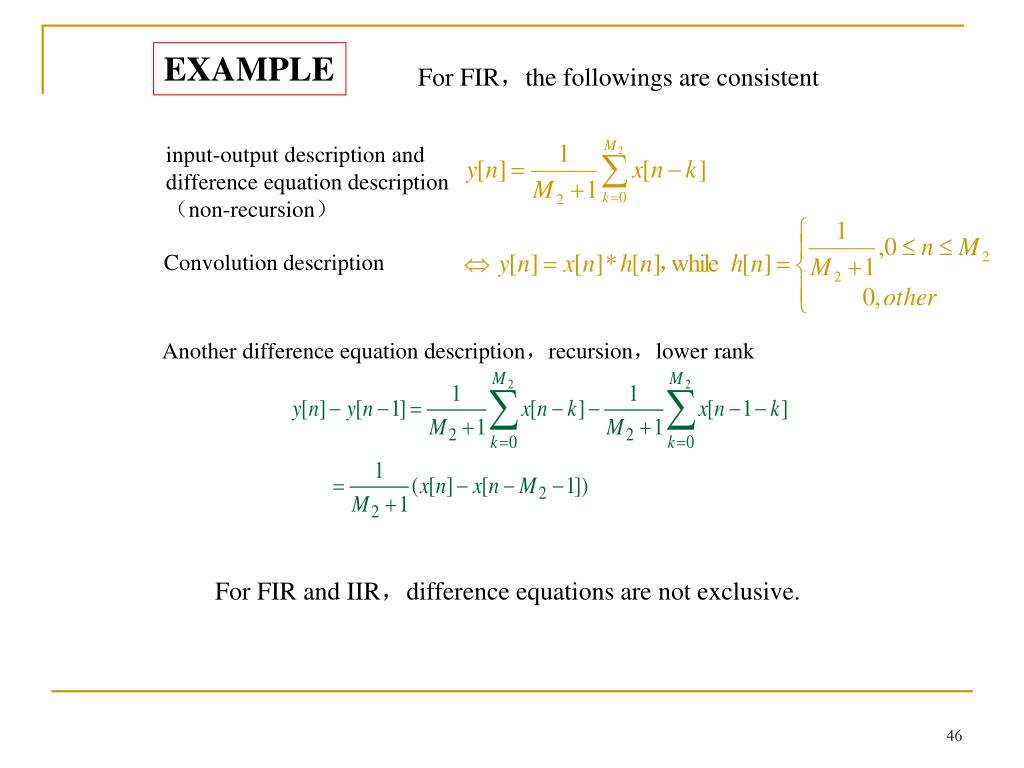 EXAMPLE

For FIR，the followings are consistent

input-output description and difference equation description （non-recursion）

$y[n] = \frac{1}{M_2+1}\sum_{k=0}^{M_2} x[n-k]$

Convolution description

$\Leftrightarrow y[n] = x[n] * h[n]$, while $h[n] = \begin{cases} \frac{1}{M_2+1}, 0 \le n \le M_2 \\ 0, other \end{cases}$

Another difference equation description，recursion，lower rank

$y[n] - y[n-1] = \frac{1}{M_2+1}\sum_{k=0}^{M_2} x[n-k] - \frac{1}{M_2+1}\sum_{k=0}^{M_2} x[n-1-k]$

$= \frac{1}{M_2+1}(x[n] - x[n-M_2-1])$

For FIR and IIR，difference equations are not exclusive.

46